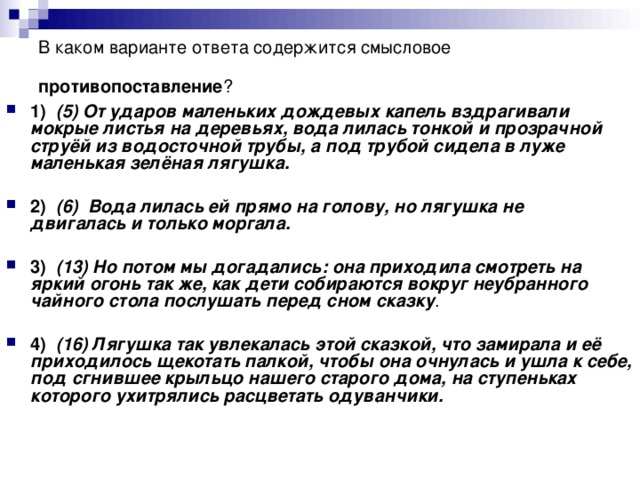 В каком варианте ответа содержится смысловое

противопоставление?

1) (5) От ударов маленьких дождевых капель вздрагивали мокрые листья на деревьях, вода лилась тонкой и прозрачной струёй из водосточной трубы, а под трубой сидела в луже маленькая зелёная лягушка.

2) (6) Вода лилась ей прямо на голову, но лягушка не двигалась и только моргала.

3) (13) Но потом мы догадались: она приходила смотреть на яркий огонь так же, как дети собираются вокруг неубранного чайного стола послушать перед сном сказку.

4) (16) Лягушка так увлекалась этой сказкой, что замирала и её приходилось щекотать палкой, чтобы она очнулась и ушла к себе, под сгнившее крыльцо нашего старого дома, на ступеньках которого ухитрялись расцветать одуванчики.